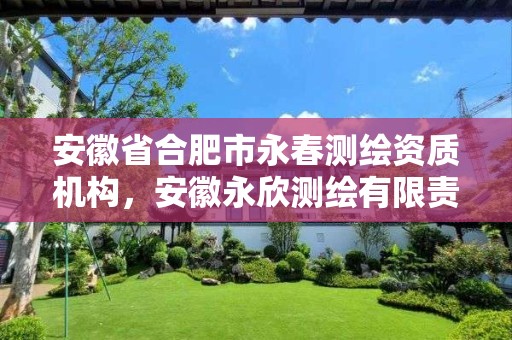 安徽省合肥市永春测绘资质机构，安徽永欣测绘有限责